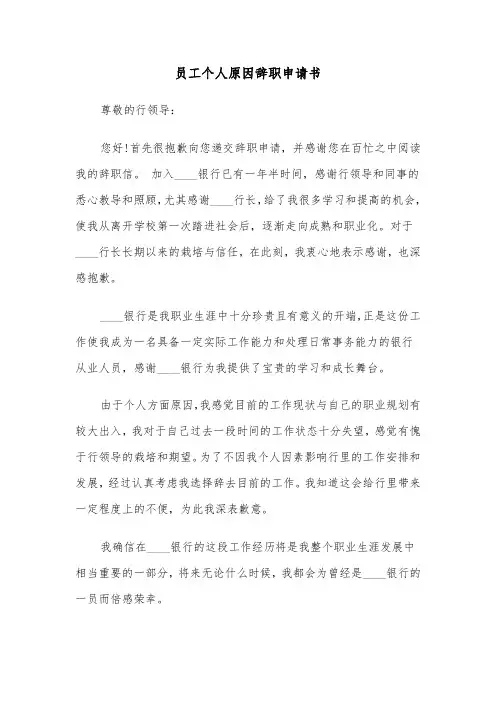 员工个人原因辞职申请书

尊敬的行领导：

您好！首先很抱歉向您递交辞职申请，并感谢您在百忙之中阅读我的辞职信。 加入____银行已有一年半时间，感谢行领导和同事的悉心教导和照顾，尤其感谢____行长，给了我很多学习和提高的机会，使我从离开学校第一次踏进社会后，逐渐走向成熟和职业化。对于____行长长期以来的栽培与信任，在此刻，我衷心地表示感谢，也深感抱歉。

____银行是我职业生涯中十分珍贵且有意义的开端，正是这份工作使我成为一名具备一定实际工作能力和处理日常事务能力的银行从业人员，感谢____银行为我提供了宝贵的学习和成长舞台。

由于个人方面原因，我感觉目前的工作现状与自己的职业规划有较大出入，我对于自己过去一段时间的工作状态十分失望，感觉有愧于行领导的栽培和期望。为了不因我个人因素影响行里的工作安排和发展，经过认真考虑我选择辞去目前的工作。我知道这会给行里带来一定程度上的不便，为此我深表歉意。

我确信在____银行的这段工作经历将是我整个职业生涯发展中相当重要的一部分，将来无论什么时候，我都会为曾经是____银行的一员而倍感荣幸。